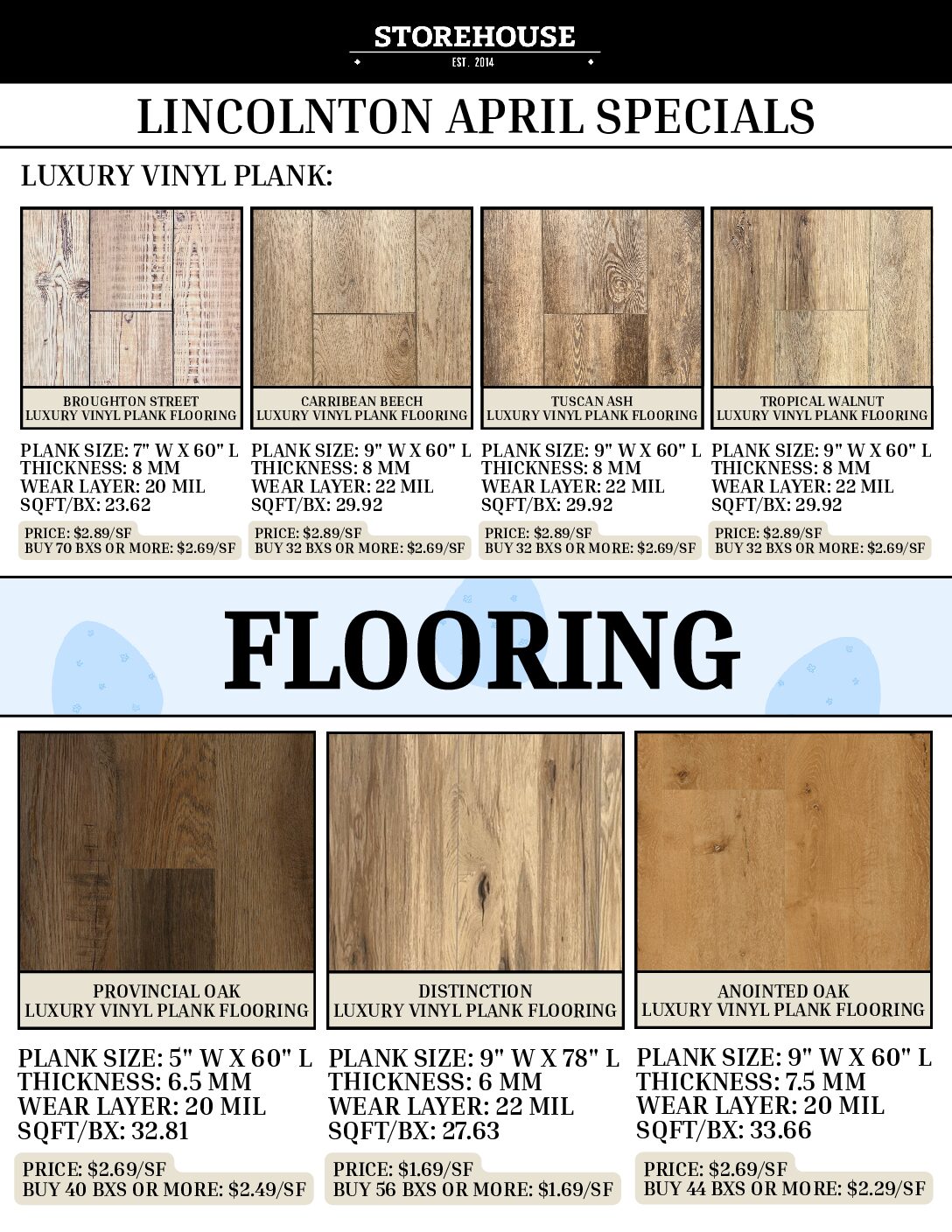 STOREHOUSE
EST. 2014

LINCOLNTON APRIL SPECIALS

LUXURY VINYL PLANK:

BROUGHTON STREET
LUXURY VINYL PLANK FLOORING

PLANK SIZE: 7" W X 60" L
THICKNESS: 8 MM
WEAR LAYER: 20 MIL
SQFT/BX: 23.62

PRICE: $2.89/SF
BUY 70 BXS OR MORE: $2.69/SF

CARRIBEAN BEECH
LUXURY VINYL PLANK FLOORING

PLANK SIZE: 9" W X 60" L
THICKNESS: 8 MM
WEAR LAYER: 22 MIL
SQFT/BX: 29.92

PRICE: $2.89/SF
BUY 32 BXS OR MORE: $2.69/SF

TUSCAN ASH
LUXURY VINYL PLANK FLOORING

PLANK SIZE: 9" W X 60" L
THICKNESS: 8 MM
WEAR LAYER: 22 MIL
SQFT/BX: 29.92

PRICE: $2.89/SF
BUY 32 BXS OR MORE: $2.69/SF

TROPICAL WALNUT
LUXURY VINYL PLANK FLOORING

PLANK SIZE: 9" W X 60" L
THICKNESS: 8 MM
WEAR LAYER: 22 MIL
SQFT/BX: 29.92

PRICE: $2.89/SF
BUY 32 BXS OR MORE: $2.69/SF

FLOORING

PROVINCIAL OAK
LUXURY VINYL PLANK FLOORING

PLANK SIZE: 5" W X 60" L
THICKNESS: 6.5 MM
WEAR LAYER: 20 MIL
SQFT/BX: 32.81

PRICE: $2.69/SF
BUY 40 BXS OR MORE: $2.49/SF

DISTINCTION
LUXURY VINYL PLANK FLOORING

PLANK SIZE: 9" W X 78" L
THICKNESS: 6 MM
WEAR LAYER: 22 MIL
SQFT/BX: 27.63

PRICE: $1.69/SF
BUY 56 BXS OR MORE: $1.69/SF

ANOINTED OAK
LUXURY VINYL PLANK FLOORING

PLANK SIZE: 9" W X 60" L
THICKNESS: 7.5 MM
WEAR LAYER: 20 MIL
SQFT/BX: 33.66

PRICE: $2.69/SF
BUY 44 BXS OR MORE: $2.29/SF